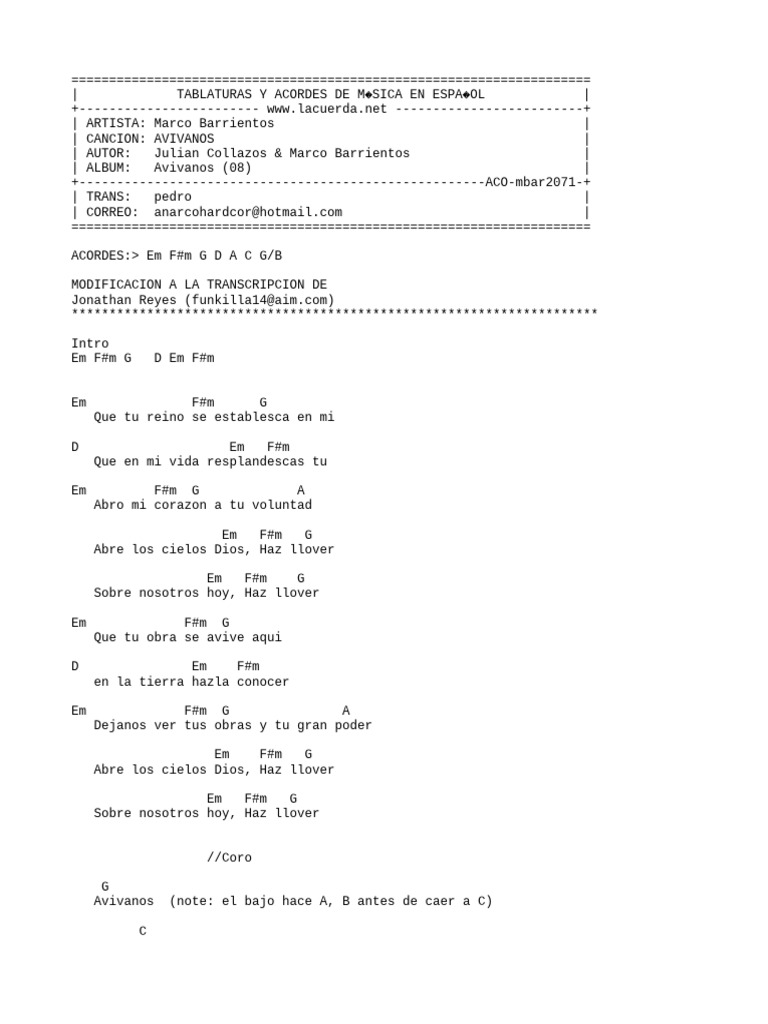 =====================================================================
| TABLATURAS Y ACORDES DE M◆SICA EN ESPA◆OL |
+------------------------ www.lacuerda.net -------------------------+
| ARTISTA: Marco Barrientos |
| CANCION: AVIVANOS |
| AUTOR: Julian Collazos & Marco Barrientos |
| ALBUM: Avivanos (08) |
+-----------------------------------------------------ACO-mbar2071-+
| TRANS: pedro |
| CORREO: anarcohardcor@hotmail.com |
=====================================================================

ACORDES:> Em F#m G D A C G/B

MODIFICACION A LA TRANSCRIPCION DE
Jonathan Reyes (funkilla14@aim.com)
**********************************************************************

Intro
Em F#m G D Em F#m

Em F#m G
Que tu reino se establesca en mi

D Em F#m
Que en mi vida resplandescas tu

Em F#m G A
Abro mi corazon a tu voluntad

Em F#m G
Abre los cielos Dios, Haz llover

Em F#m G
Sobre nosotros hoy, Haz llover

Em F#m G
Que tu obra se avive aqui

D Em F#m
en la tierra hazla conocer

Em F#m G A
Dejanos ver tus obras y tu gran poder

Em F#m G
Abre los cielos Dios, Haz llover

Em F#m G
Sobre nosotros hoy, Haz llover

//Coro

G
Avivanos (note: el bajo hace A, B antes de caer a C)

C